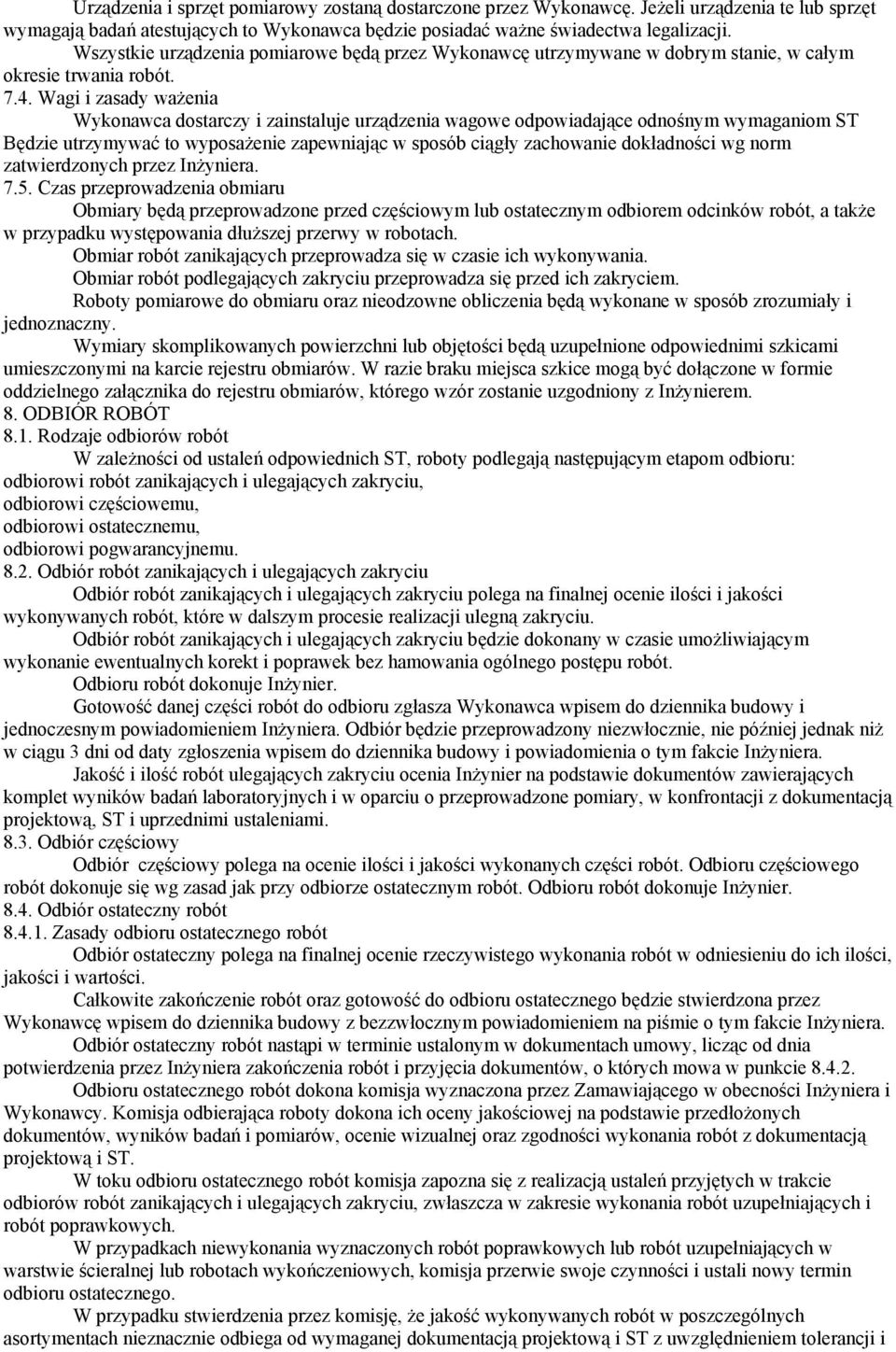 Urządzenia i sprzęt pomiarowy zostaną dostarczone przez Wykonawcę. Jeżeli urządzenia te lub sprzęt wymagają badań atestujących to Wykonawca będzie posiadać ważne świadectwa legalizacji.
Wszystkie urządzenia pomiarowe będą przez Wykonawcę utrzymywane w dobrym stanie, w całym okresie trwania robót.
7.4. Wagi i zasady ważenia
Wykonawca dostarczy i zainstaluje urządzenia wagowe odpowiadające odnośnym wymaganiom ST Będzie utrzymywać to wyposażenie zapewniając w sposób ciągły zachowanie dokładności wg norm zatwierdzonych przez Inżyniera.
7.5. Czas przeprowadzenia obmiaru
Obmiary będą przeprowadzone przed częściowym lub ostatecznym odbiorem odcinków robót, a także w przypadku występowania dłuższej przerwy w robotach.
Obmiar robót zanikających przeprowadza się w czasie ich wykonywania.
Obmiar robót podlegających zakryciu przeprowadza się przed ich zakryciem.
Roboty pomiarowe do obmiaru oraz nieodzowne obliczenia będą wykonane w sposób zrozumiały i jednoznaczny.
Wymiary skomplikowanych powierzchni lub objętości będą uzupełnione odpowiednimi szkicami umieszczonymi na karcie rejestru obmiarów. W razie braku miejsca szkice mogą być dołączone w formie oddzielnego załącznika do rejestru obmiarów, którego wzór zostanie uzgodniony z Inżynierem.
8. ODBIÓR ROBÓT
8.1. Rodzaje odbiorów robót
W zależności od ustaleń odpowiednich ST, roboty podlegają następującym etapom odbioru:
odbiorowi robót zanikających i ulegających zakryciu,
odbiorowi częściowemu,
odbiorowi ostatecznemu,
odbiorowi pogwarancyjnemu.
8.2. Odbiór robót zanikających i ulegających zakryciu
Odbiór robót zanikających i ulegających zakryciu polega na finalnej ocenie ilości i jakości wykonywanych robót, które w dalszym procesie realizacji ulegną zakryciu.
Odbiór robót zanikających i ulegających zakryciu będzie dokonany w czasie umożliwiającym wykonanie ewentualnych korekt i poprawek bez hamowania ogólnego postępu robót.
Odbioru robót dokonuje Inżynier.
Gotowość danej części robót do odbioru zgłasza Wykonawca wpisem do dziennika budowy i jednoczesnym powiadomieniem Inżyniera. Odbiór będzie przeprowadzony niezwłocznie, nie później jednak niż w ciągu 3 dni od daty zgłoszenia wpisem do dziennika budowy i powiadomienia o tym fakcie Inżyniera.
Jakość i ilość robót ulegających zakryciu ocenia Inżynier na podstawie dokumentów zawierających komplet wyników badań laboratoryjnych i w oparciu o przeprowadzone pomiary, w konfrontacji z dokumentacją projektową, ST i uprzednimi ustaleniami.
8.3. Odbiór częściowy
Odbiór częściowy polega na ocenie ilości i jakości wykonanych części robót. Odbioru częściowego robót dokonuje się wg zasad jak przy odbiorze ostatecznym robót. Odbioru robót dokonuje Inżynier.
8.4. Odbiór ostateczny robót
8.4.1. Zasady odbioru ostatecznego robót
Odbiór ostateczny polega na finalnej ocenie rzeczywistego wykonania robót w odniesieniu do ich ilości, jakości i wartości.
Całkowite zakończenie robót oraz gotowość do odbioru ostatecznego będzie stwierdzona przez Wykonawcę wpisem do dziennika budowy z bezzwłocznym powiadomieniem na piśmie o tym fakcie Inżyniera.
Odbiór ostateczny robót nastąpi w terminie ustalonym w dokumentach umowy, licząc od dnia potwierdzenia przez Inżyniera zakończenia robót i przyjęcia dokumentów, o których mowa w punkcie 8.4.2.
Odbioru ostatecznego robót dokona komisja wyznaczona przez Zamawiającego w obecności Inżyniera i Wykonawcy. Komisja odbierająca roboty dokona ich oceny jakościowej na podstawie przedłożonych dokumentów, wyników badań i pomiarów, ocenie wizualnej oraz zgodności wykonania robót z dokumentacją projektową i ST.
W toku odbioru ostatecznego robót komisja zapozna się z realizacją ustaleń przyjętych w trakcie odbiorów robót zanikających i ulegających zakryciu, zwłaszcza w zakresie wykonania robót uzupełniających i robót poprawkowych.
W przypadkach niewykonania wyznaczonych robót poprawkowych lub robót uzupełniających w warstwie ścieralnej lub robotach wykończeniowych, komisja przerwie swoje czynności i ustali nowy termin odbioru ostatecznego.
W przypadku stwierdzenia przez komisję, że jakość wykonywanych robót w poszczególnych asortymentach nieznacznie odbiega od wymaganej dokumentacją projektową i ST z uwzględnieniem tolerancji i